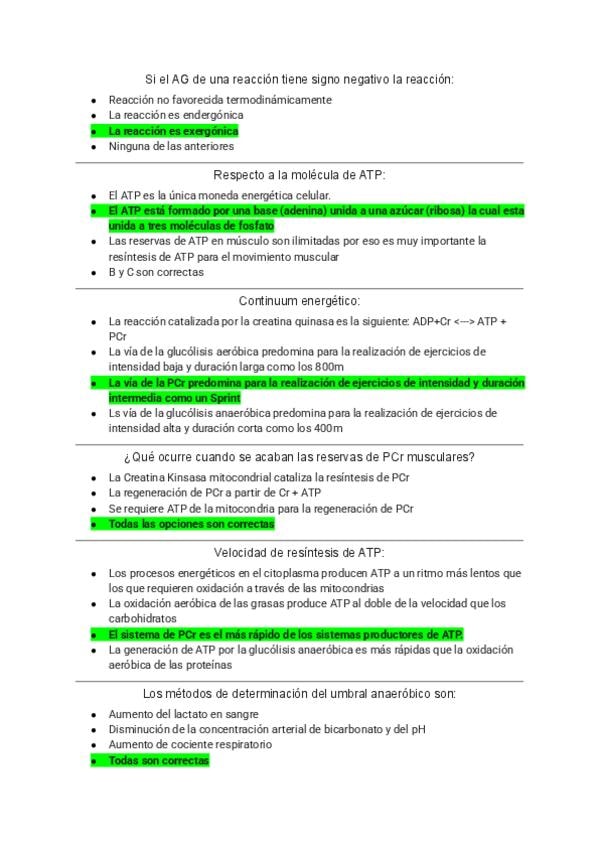 Si el AG de una reacción tiene signo negativo la reacción:

- Reacción no favorecida termodinámicamente
- La reacción es endergónica
- La reacción es exergónica
- Ninguna de las anteriores

Respecto a la molécula de ATP:

- El ATP es la única moneda energética celular.
- El ATP está formado por una base (adenina) unida a una azúcar (ribosa) la cual esta unida a tres moléculas de fosfato
- Las reservas de ATP en músculo son ilimitadas por eso es muy importante la resíntesis de ATP para el movimiento muscular
- B y C son correctas

Continuum energético:

- La reacción catalizada por la creatina quinasa es la siguiente: ADP+Cr <---> ATP + PCr
- La vía de la glucólisis aeróbica predomina para la realización de ejercicios de intensidad baja y duración larga como los 800m
- La vía de la PCr predomina para la realización de ejercicios de intensidad y duración intermedia como un Sprint
- Ls vía de la glucólisis anaeróbica predomina para la realización de ejercicios de intensidad alta y duración corta como los 400m

¿Qué ocurre cuando se acaban las reservas de PCr musculares?

- La Creatina Kinsasa mitocondrial cataliza la resíntesis de PCr
- La regeneración de PCr a partir de Cr + ATP
- Se requiere ATP de la mitocondria para la regeneración de PCr
- Todas las opciones son correctas

Velocidad de resíntesis de ATP:

- Los procesos energéticos en el citoplasma producen ATP a un ritmo más lentos que los que requieren oxidación a través de las mitocondrias
- La oxidación aeróbica de las grasas produce ATP al doble de la velocidad que los carbohidratos
- El sistema de PCr es el más rápido de los sistemas productores de ATP.
- La generación de ATP por la glucólisis anaeróbica es más rápidas que la oxidación aeróbica de las proteínas

Los métodos de determinación del umbral anaeróbico son:

- Aumento del lactato en sangre
- Disminución de la concentración arterial de bicarbonato y del pH
- Aumento de cociente respiratorio
- Todas son correctas